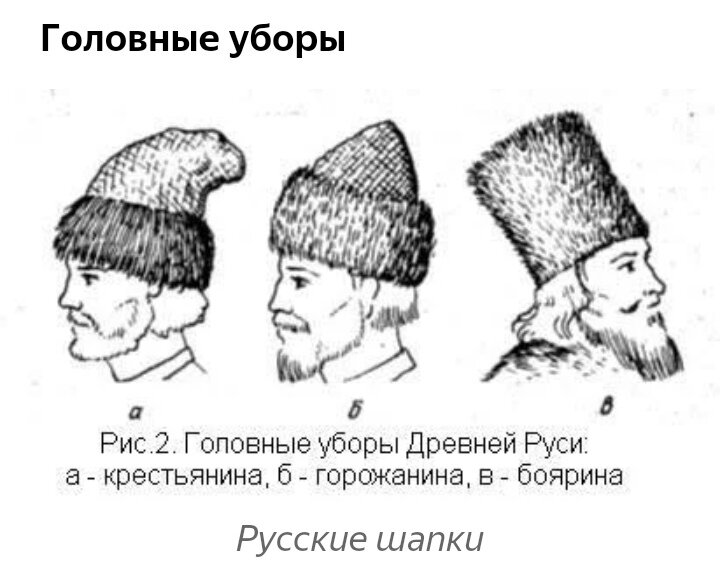 Головные уборы

а

б

в

Рис.2. Головные уборы Древней Руси:
а - крестьянина, б - горожанина, в - боярина

Русские шапки